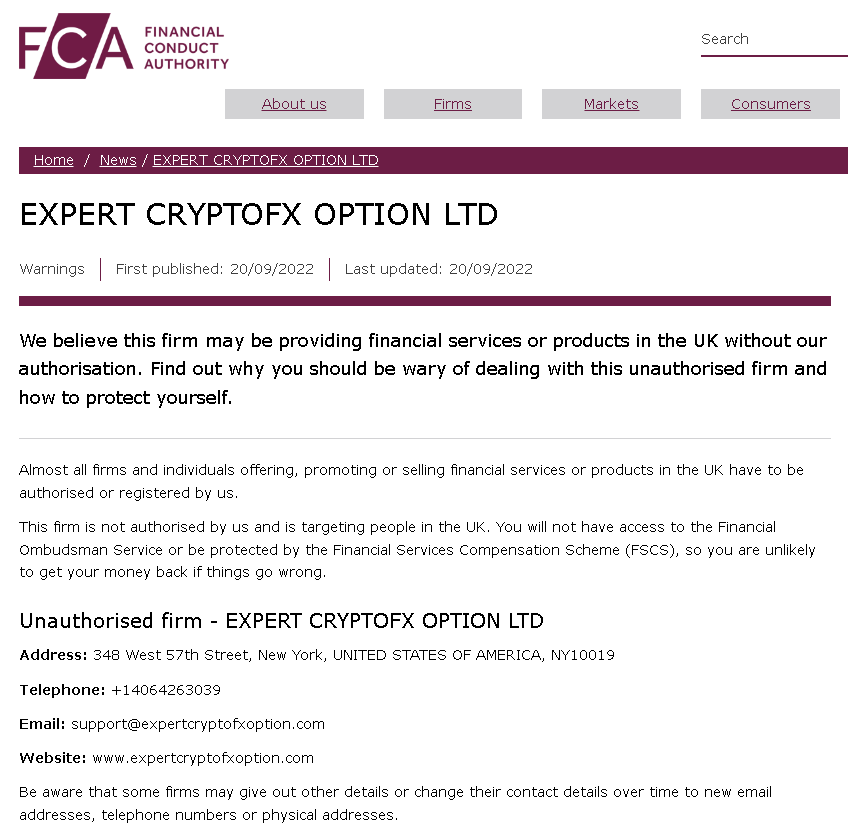 FCA FINANCIAL CONDUCT AUTHORITY

Search

About us Firms Markets Consumers

Home / News / EXPERT CRYPTOFX OPTION LTD

EXPERT CRYPTOFX OPTION LTD

Warnings | First published: 20/09/2022 | Last updated: 20/09/2022

We believe this firm may be providing financial services or products in the UK without our authorisation. Find out why you should be wary of dealing with this unauthorised firm and how to protect yourself.

Almost all firms and individuals offering, promoting or selling financial services or products in the UK have to be authorised or registered by us.

This firm is not authorised by us and is targeting people in the UK. You will not have access to the Financial Ombudsman Service or be protected by the Financial Services Compensation Scheme (FSCS), so you are unlikely to get your money back if things go wrong.

Unauthorised firm - EXPERT CRYPTOFX OPTION LTD

Address: 348 West 57th Street, New York, UNITED STATES OF AMERICA, NY10019

Telephone: +14064263039

Email: support@expertcryptofxoption.com

Website: www.expertcryptofxoption.com

Be aware that some firms may give out other details or change their contact details over time to new email addresses, telephone numbers or physical addresses.